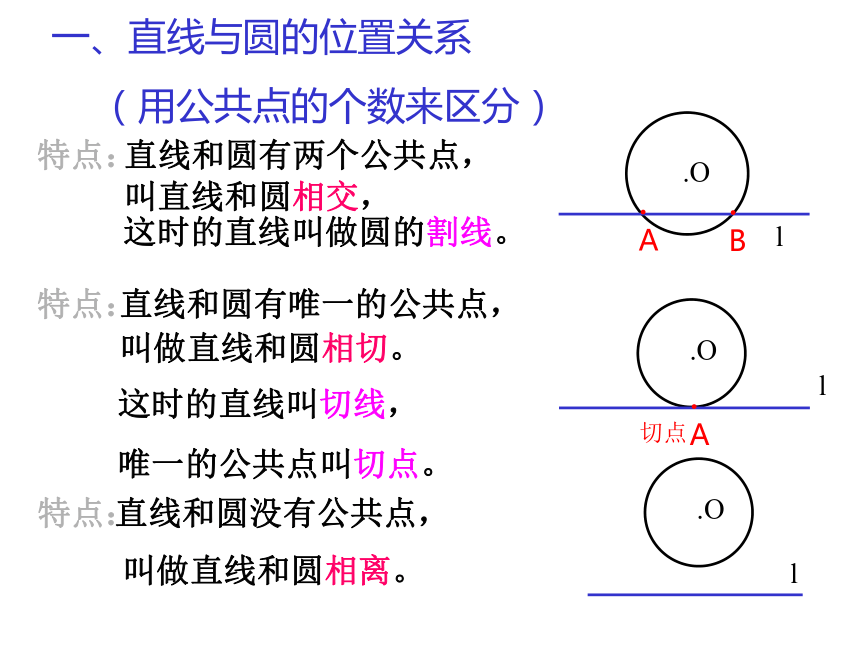 一、直线与圆的位置关系

（用公共点的个数来区分）

特点：直线和圆有两个公共点，
叫直线和圆相交，
这时的直线叫做圆的割线。

.O
A B l

特点：直线和圆有唯一的公共点，
叫做直线和圆相切。

这时的直线叫切线，

唯一的公共点叫切点。

.O
l
切点A

特点：直线和圆没有公共点，

叫做直线和圆相离。

.O
l